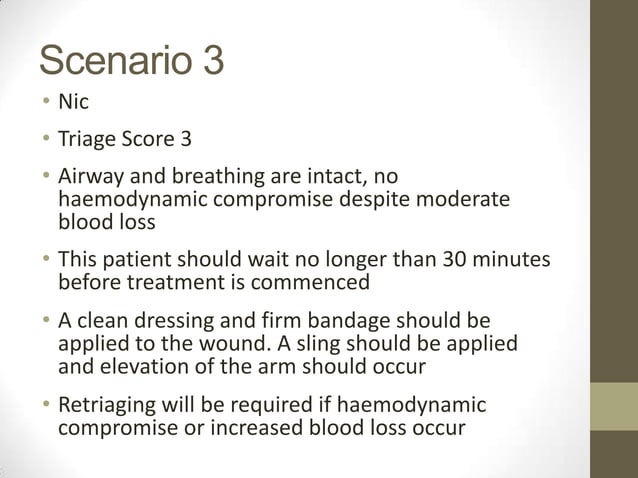 Scenario 3

• Nic

• Triage Score 3

• Airway and breathing are intact, no haemodynamic compromise despite moderate blood loss

• This patient should wait no longer than 30 minutes before treatment is commenced

• A clean dressing and firm bandage should be applied to the wound. A sling should be applied and elevation of the arm should occur

• Retriaging will be required if haemodynamic compromise or increased blood loss occur